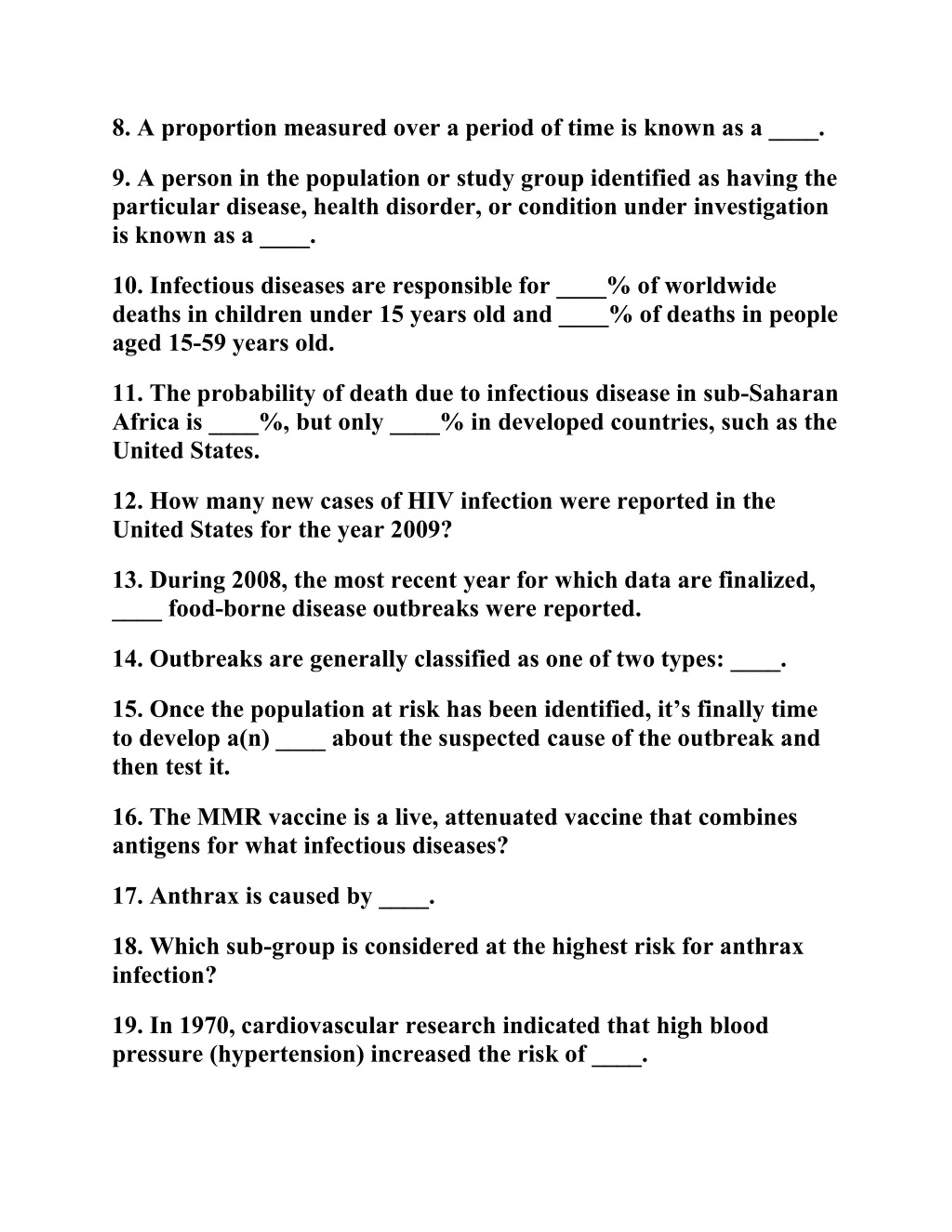 8. A proportion measured over a period of time is known as a ____.

9. A person in the population or study group identified as having the particular disease, health disorder, or condition under investigation is known as a ____.

10. Infectious diseases are responsible for ____% of worldwide deaths in children under 15 years old and ____% of deaths in people aged 15-59 years old.

11. The probability of death due to infectious disease in sub-Saharan Africa is ____%, but only ____% in developed countries, such as the United States.

12. How many new cases of HIV infection were reported in the United States for the year 2009?

13. During 2008, the most recent year for which data are finalized, ____ food-borne disease outbreaks were reported.

14. Outbreaks are generally classified as one of two types: ____.

15. Once the population at risk has been identified, it's finally time to develop a(n) ____ about the suspected cause of the outbreak and then test it.

16. The MMR vaccine is a live, attenuated vaccine that combines antigens for what infectious diseases?

17. Anthrax is caused by ____.

18. Which sub-group is considered at the highest risk for anthrax infection?

19. In 1970, cardiovascular research indicated that high blood pressure (hypertension) increased the risk of ____.